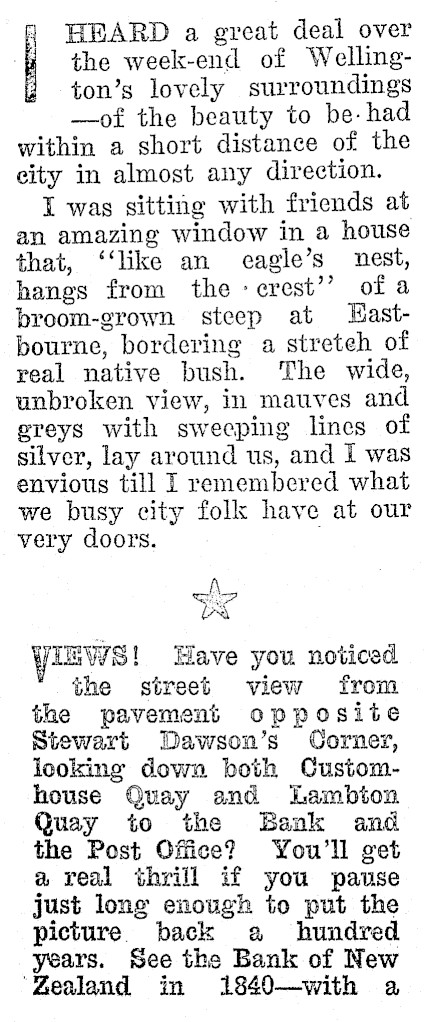 I HEARD a great deal over the week-end of Wellington's lovely surroundings —of the beauty to be had within a short distance of the city in almost any direction.

I was sitting with friends at an amazing window in a house that, "like an eagle's nest, hangs from the crest" of a broom-grown steep at Eastbourne, bordering a stretch of real native bush. The wide, unbroken view, in mauves and greys with sweeping lines of silver, lay around us, and I was envious till I remembered what we busy city folk have at our very doors.

VIEWS! Have you noticed the street view from the pavement opposite Stewart Dawson's Corner, looking down both Customhouse Quay and Lambton Quay to the Bank and the Post Office? You'll get a real thrill if you pause just long enough to put the picture back a hundred years. See the Bank of New Zealand in 1840—with a